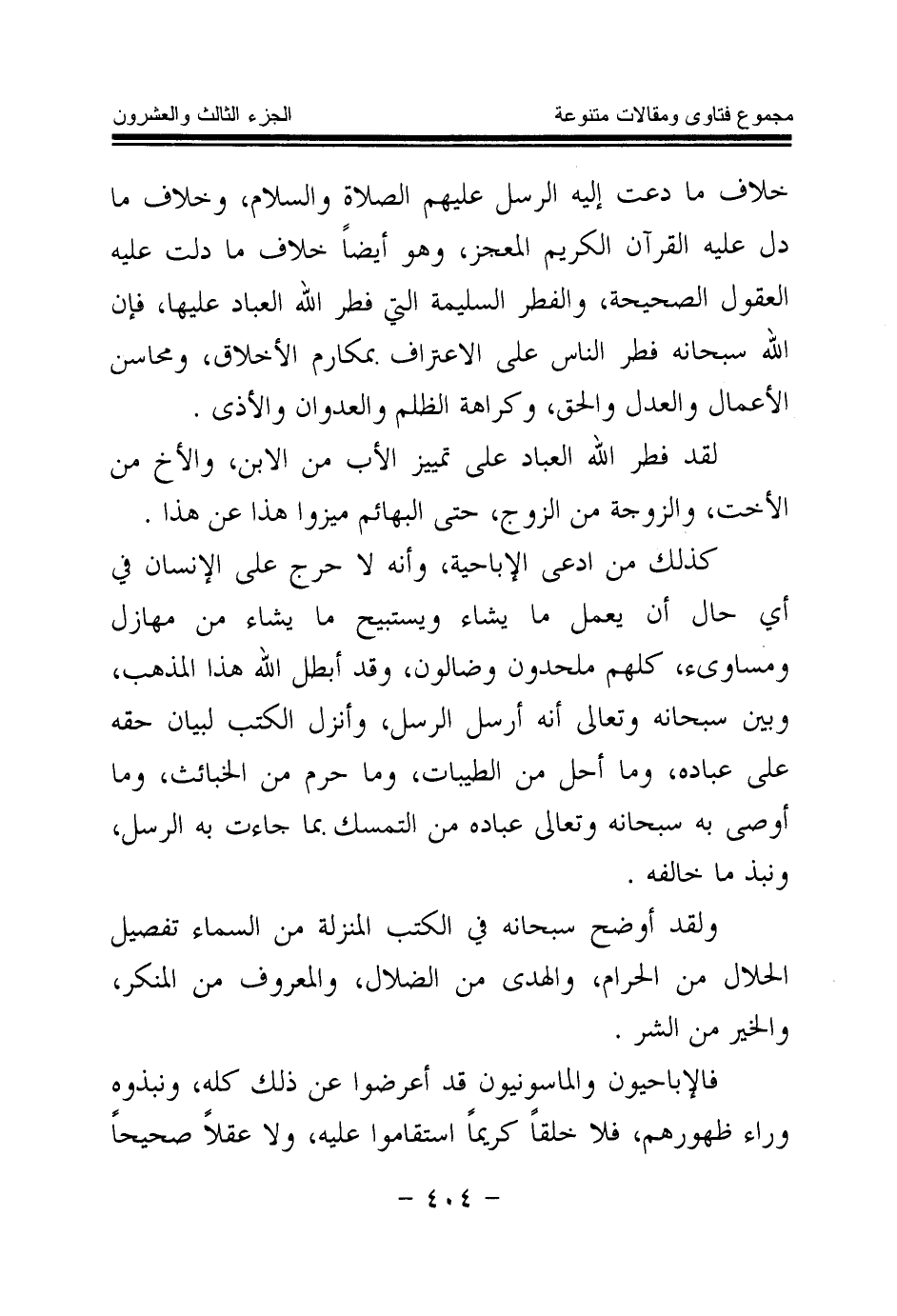 مجموع فتاوى ومقالات متنوعة                                                                 الجزء الثالث والعشرون

خلاف ما دعت إليه الرسل عليهم الصلاة والسلام، وخلاف ما دل عليه القرآن الكريم المعجز، وهو أيضاً خلاف ما دلت عليه العقول الصحيحة، والفطر السليمة التي فطر الله العباد عليها، فإن الله سبحانه فطر الناس على الاعتراف بمكارم الأخلاق، ومحاسن الأعمال والعدل والحق، وكراهة الظلم والعدوان والأذى .

لقد فطر الله العباد على تمييز الأب من الابن، والأخ من الأخت، والزوجة من الزوج، حتى البهائم ميزوا هذا عن هذا .

كذلك من ادعى الإباحية، وأنه لا حرج على الإنسان في أي حال أن يعمل ما يشاء ويستبيح ما يشاء من مهازل ومساوىء، كلهم ملحدون وضالون، وقد أبطل الله هذا المذهب، وبين سبحانه وتعالى أنه أرسل الرسل، وأنزل الكتب لبيان حقه على عباده، وما أحل من الطيبات، وما حرم من الخبائث، وما أوصى به سبحانه وتعالى عباده من التمسك بما جاءت به الرسل، ونبذ ما خالفه .

ولقد أوضح سبحانه في الكتب المنزلة من السماء تفصيل الحلال من الحرام، والهدى من الضلال، والمعروف من المنكر، والخير من الشر .

فالإباحيون والماسونيون قد أعرضوا عن ذلك كله، ونبذوه وراء ظهورهم، فلا خلقاً كريماً استقاموا عليه، ولا عقلاً صحيحاً

- ٤٠٤ -